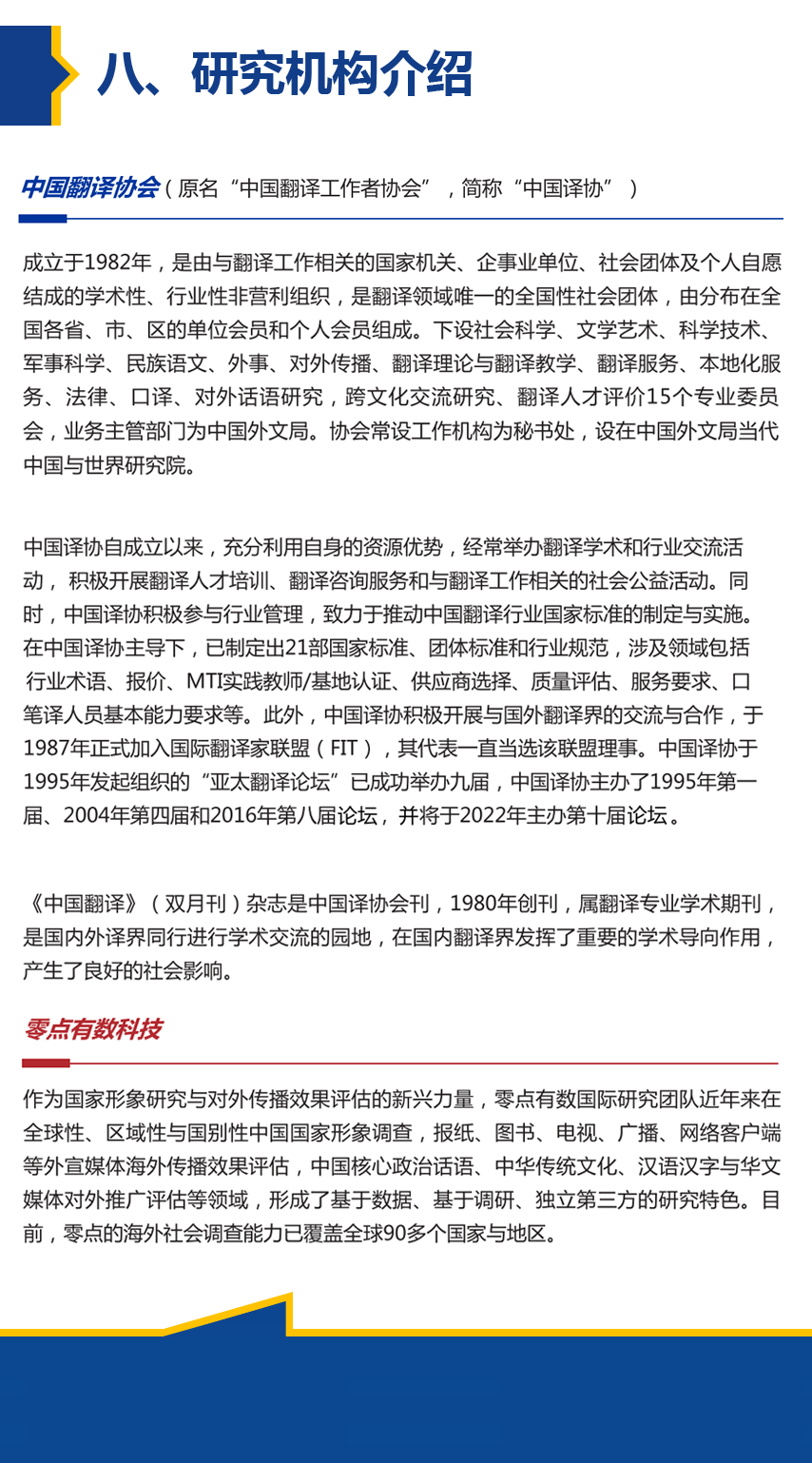 八、研究机构介绍

中国翻译协会（原名“中国翻译工作者协会”，简称“中国译协”）

成立于1982年，是由与翻译工作相关的国家机关、企事业单位、社会团体及个人自愿结成的学术性、行业性非营利组织，是翻译领域唯一的全国性社会团体，由分布在全国各省、市、区的单位会员和个人会员组成。下设社会科学、文学艺术、科学技术、军事科学、民族语文、外事、对外传播、翻译理论与翻译教学、翻译服务、本地化服务、法律、口译、对外话语研究，跨文化交流研究、翻译人才评价15个专业委员会，业务主管部门为中国外文局。协会常设工作机构为秘书处，设在中国外文局当代中国与世界研究院。

中国译协自成立以来，充分利用自身的资源优势，经常举办翻译学术和行业交流活动，积极开展翻译人才培训、翻译咨询服务和与翻译工作相关的社会公益活动。同时，中国译协积极参与行业管理，致力于推动中国翻译行业国家标准的制定与实施。在中国译协主导下，已制定出21部国家标准、团体标准和行业规范，涉及领域包括行业术语、报价、MTI实践教师/基地认证、供应商选择、质量评估、服务要求、口笔译人员基本能力要求等。此外，中国译协积极开展与国外翻译界的交流与合作，于1987年正式加入国际翻译家联盟（FIT），其代表一直当选该联盟理事。中国译协于1995年发起组织的“亚太翻译论坛”已成功举办九届，中国译协主办了1995年第一届、2004年第四届和2016年第八届论坛，并将于2022年主办第十届论坛。

《中国翻译》（双月刊）杂志是中国译协会刊，1980年创刊，属翻译专业学术期刊，是国内外译界同行进行学术交流的园地，在国内翻译界发挥了重要的学术导向作用，产生了良好的社会影响。

零点有数科技

作为国家形象研究与对外传播效果评估的新兴力量，零点有数国际研究团队近年来在全球性、区域性与国别性中国国家形象调查，报纸、图书、电视、广播、网络客户端等外宣媒体海外传播效果评估，中国核心政治话语、中华传统文化、汉语汉字与华文媒体对外推广评估等领域，形成了基于数据、基于调研、独立第三方的研究特色。目前，零点的海外社会调查能力已覆盖全球90多个国家与地区。